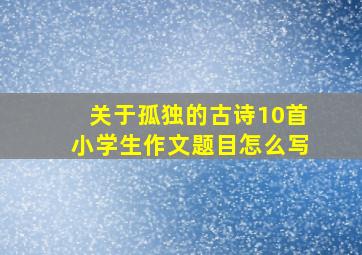 关于孤独的古诗10首
小学生作文题目怎么写